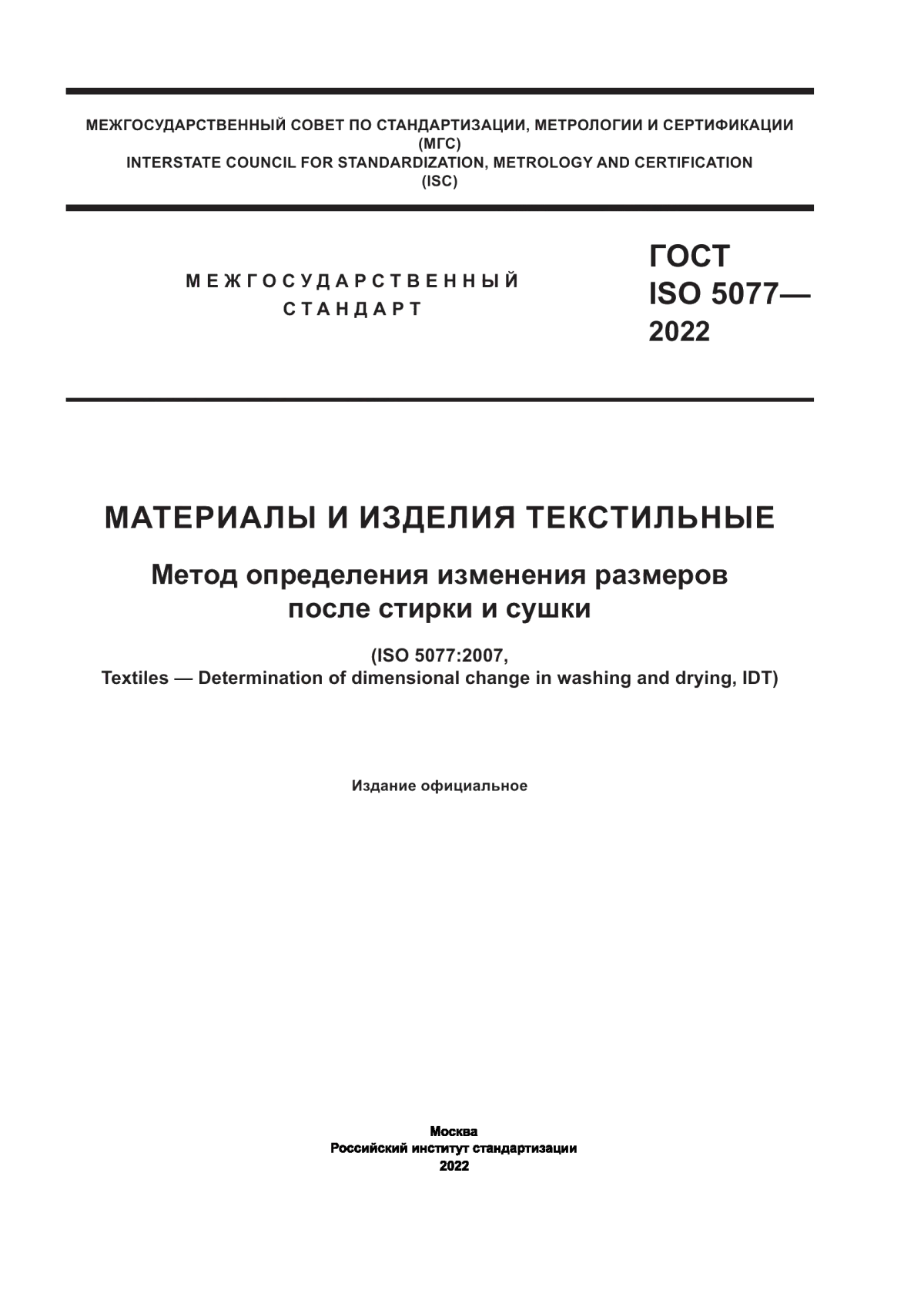 МЕЖГОСУДАРСТВЕННЫЙ СОВЕТ ПО СТАНДАРТИЗАЦИИ, МЕТРОЛОГИИ И СЕРТИФИКАЦИИ
(МГС)
INTERSTATE COUNCIL FOR STANDARDIZATION, METROLOGY AND CERTIFICATION
(ISC)

МЕЖГОСУДАРСТВЕННЫЙ
СТАНДАРТ

ГОСТ
ISO 5077—
2022

МАТЕРИАЛЫ И ИЗДЕЛИЯ ТЕКСТИЛЬНЫЕ

Метод определения изменения размеров
после стирки и сушки

(ISO 5077:2007,
Textiles — Determination of dimensional change in washing and drying, IDT)

Издание официальное

Москва
Российский институт стандартизации
2022